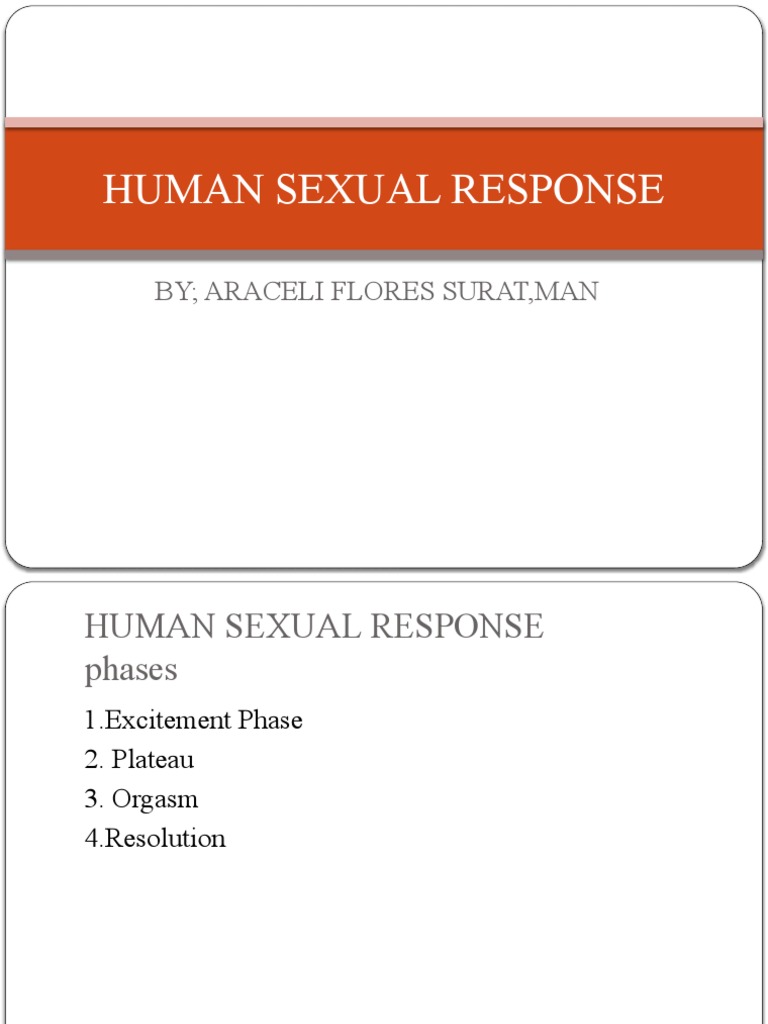 HUMAN SEXUAL RESPONSE

BY; ARACELI FLORES SURAT,MAN

HUMAN SEXUAL RESPONSE phases

1.Excitement Phase
2. Plateau
3. Orgasm
4.Resolution